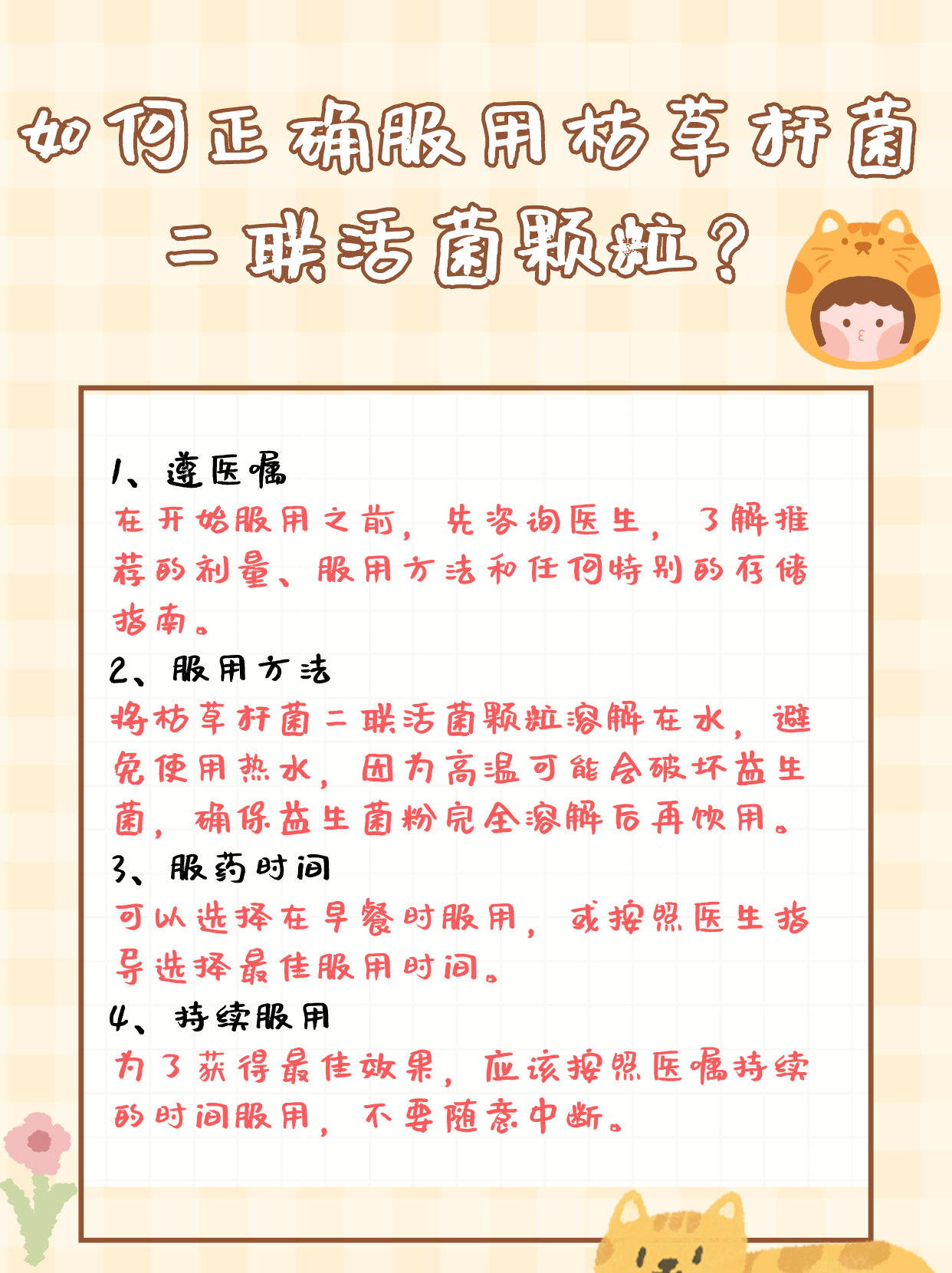 如何正确服用枯草杆菌二联活菌颗粒？

1、遵医嘱
在开始服用之前，先咨询医生，了解推荐的剂量、服用方法和任何特别的存储指南。

2、服用方法
将枯草杆菌二联活菌颗粒溶解在水，避免使用热水，因为高温可能会破坏益生菌，确保益生菌粉完全溶解后再饮用。

3、服药时间
可以选择在早餐时服用，或按照医生指导选择最佳服用时间。

4、持续服用
为了获得最佳效果，应该按照医嘱持续的时间服用，不要随意中断。